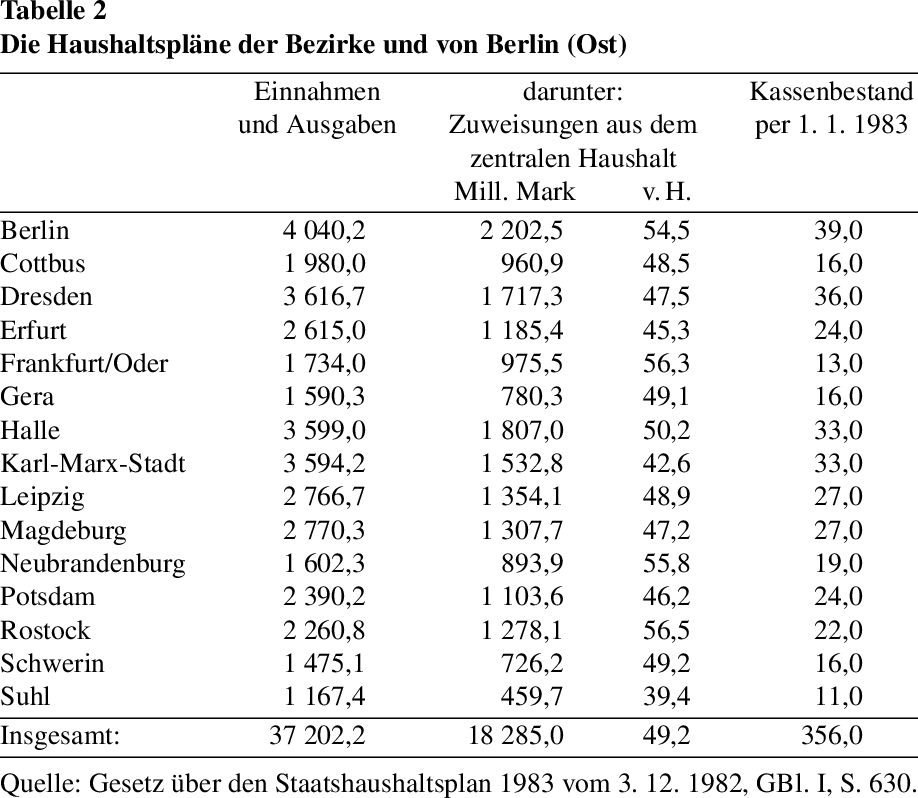 Tabelle 2
Die Haushaltspläne der Bezirke und von Berlin (Ost)

| | Einnahmen und Ausgaben | darunter: Zuweisungen aus dem zentralen Haushalt Mill. Mark | v. H. | Kassenbestand per 1. 1. 1983 |
|---|---|---|---|---|
| Berlin | 4 040,2 | 2 202,5 | 54,5 | 39,0 |
| Cottbus | 1 980,0 | 960,9 | 48,5 | 16,0 |
| Dresden | 3 616,7 | 1 717,3 | 47,5 | 36,0 |
| Erfurt | 2 615,0 | 1 185,4 | 45,3 | 24,0 |
| Frankfurt/Oder | 1 734,0 | 975,5 | 56,3 | 13,0 |
| Gera | 1 590,3 | 780,3 | 49,1 | 16,0 |
| Halle | 3 599,0 | 1 807,0 | 50,2 | 33,0 |
| Karl-Marx-Stadt | 3 594,2 | 1 532,8 | 42,6 | 33,0 |
| Leipzig | 2 766,7 | 1 354,1 | 48,9 | 27,0 |
| Magdeburg | 2 770,3 | 1 307,7 | 47,2 | 27,0 |
| Neubrandenburg | 1 602,3 | 893,9 | 55,8 | 19,0 |
| Potsdam | 2 390,2 | 1 103,6 | 46,2 | 24,0 |
| Rostock | 2 260,8 | 1 278,1 | 56,5 | 22,0 |
| Schwerin | 1 475,1 | 726,2 | 49,2 | 16,0 |
| Suhl | 1 167,4 | 459,7 | 39,4 | 11,0 |
| Insgesamt: | 37 202,2 | 18 285,0 | 49,2 | 356,0 |

Quelle: Gesetz über den Staatshaushaltsplan 1983 vom 3. 12. 1982, GBl. I, S. 630.